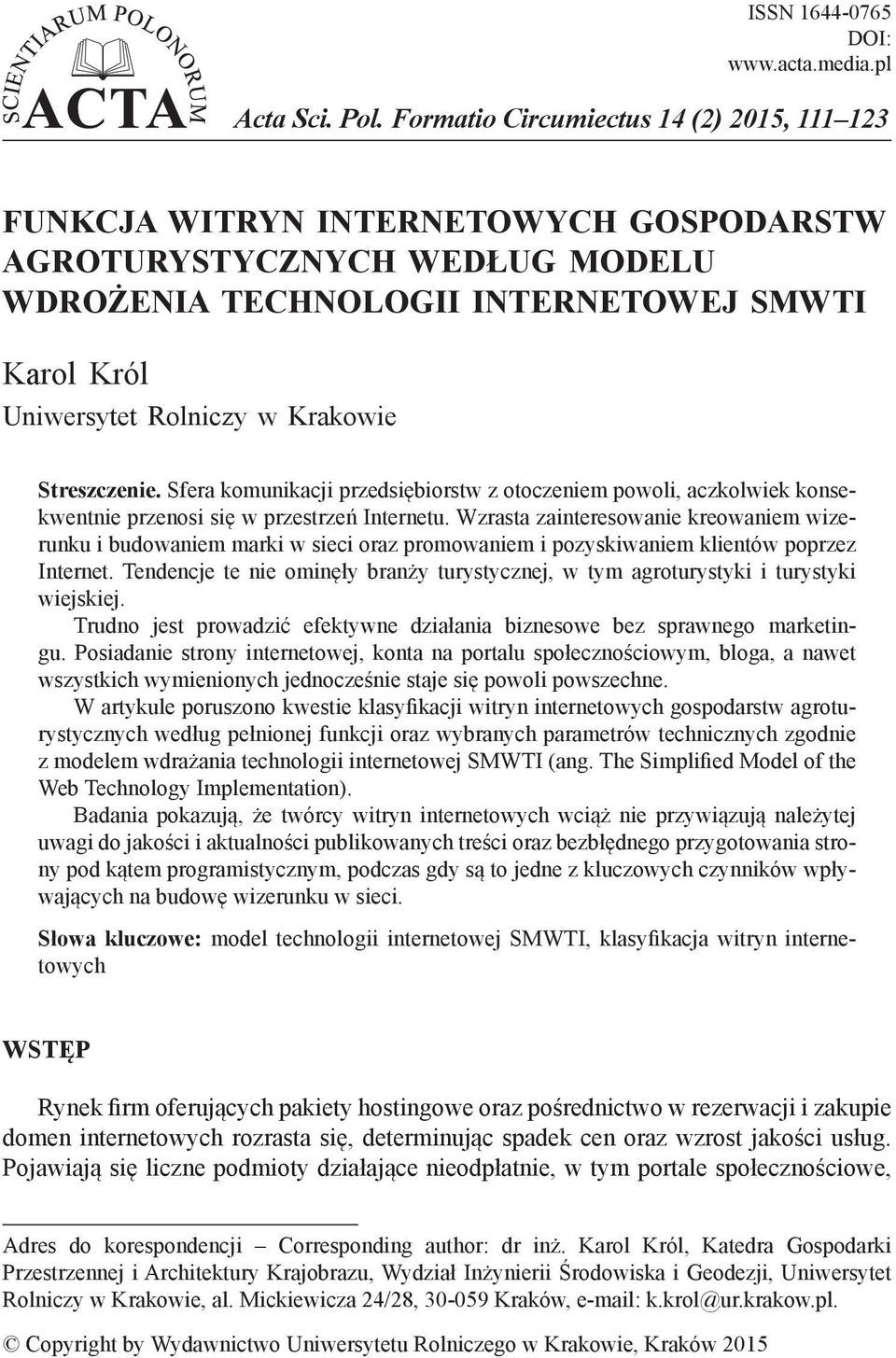 SCIENTIARUM POLONORUM
ACTA

ISSN 1644-0765
DOI:
www.acta.media.pl

Acta Sci. Pol. Formatio Circumiectus 14 (2) 2015, 111–123

FUNKCJA WITRYN INTERNETOWYCH GOSPODARSTW AGROTURYSTYCZNYCH WEDŁUG MODELU WDROŻENIA TECHNOLOGII INTERNETOWEJ SMWTI

Karol Król
Uniwersytet Rolniczy w Krakowie

Streszczenie. Sfera komunikacji przedsiębiorstw z otoczeniem powoli, aczkolwiek konsekwentnie przenosi się w przestrzeń Internetu. Wzrasta zainteresowanie kreowaniem wizerunku i budowaniem marki w sieci oraz promowaniem i pozyskiwaniem klientów poprzez Internet. Tendencje te nie ominęły branży turystycznej, w tym agroturystyki i turystyki wiejskiej.
Trudno jest prowadzić efektywne działania biznesowe bez sprawnego marketingu. Posiadanie strony internetowej, konta na portalu społecznościowym, bloga, a nawet wszystkich wymienionych jednocześnie staje się powoli powszechne.
W artykule poruszono kwestie klasyfikacji witryn internetowych gospodarstw agroturystycznych według pełnionej funkcji oraz wybranych parametrów technicznych zgodnie z modelem wdrażania technologii internetowej SMWTI (ang. The Simplified Model of the Web Technology Implementation).
Badania pokazują, że twórcy witryn internetowych wciąż nie przywiązują należytej uwagi do jakości i aktualności publikowanych treści oraz bezbłędnego przygotowania strony pod kątem programistycznym, podczas gdy są to jedne z kluczowych czynników wpływających na budowę wizerunku w sieci.

Słowa kluczowe: model technologii internetowej SMWTI, klasyfikacja witryn internetowych

WSTĘP

Rynek firm oferujących pakiety hostingowe oraz pośrednictwo w rezerwacji i zakupie domen internetowych rozrasta się, determinując spadek cen oraz wzrost jakości usług. Pojawiają się liczne podmioty działające nieodpłatnie, w tym portale społecznościowe,

Adres do korespondencji – Corresponding author: dr inż. Karol Król, Katedra Gospodarki Przestrzennej i Architektury Krajobrazu, Wydział Inżynierii Środowiska i Geodezji, Uniwersytet Rolniczy w Krakowie, al. Mickiewicza 24/28, 30-059 Kraków, e-mail: k.krol@ur.krakow.pl.

© Copyright by Wydawnictwo Uniwersytetu Rolniczego w Krakowie, Kraków 2015